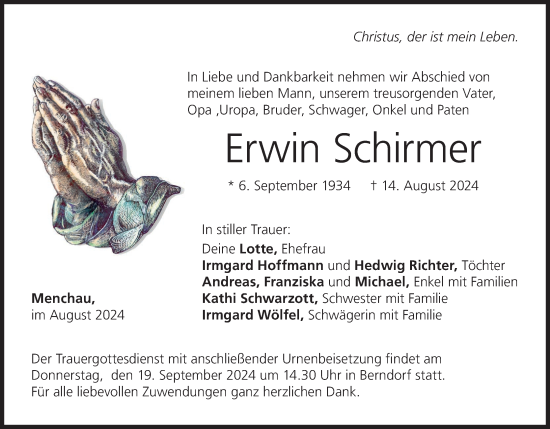 Christus, der ist mein Leben.

In Liebe und Dankbarkeit nehmen wir Abschied von meinem lieben Mann, unserem treusorgenden Vater, Opa ,Uropa, Bruder, Schwager, Onkel und Paten

Erwin Schirmer

* 6. September 1934 † 14. August 2024

In stiller Trauer:
Deine Lotte, Ehefrau
Irmgard Hoffmann und Hedwig Richter, Töchter
Andreas, Franziska und Michael, Enkel mit Familien
Kathi Schwarzott, Schwester mit Familie
Irmgard Wölfel, Schwägerin mit Familie

Menchau,
im August 2024

Der Trauergottesdienst mit anschließender Urnenbeisetzung findet am Donnerstag, den 19. September 2024 um 14.30 Uhr in Berndorf statt.
Für alle liebevollen Zuwendungen ganz herzlichen Dank.